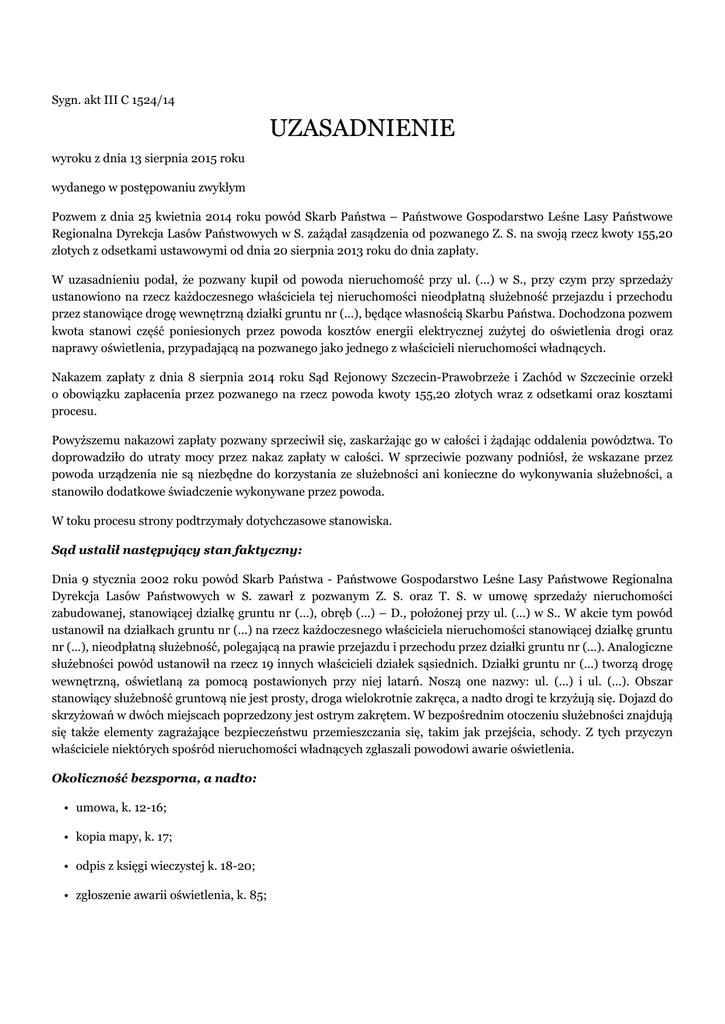 Sygn. akt III C 1524/14

UZASADNIENIE

wyroku z dnia 13 sierpnia 2015 roku

wydanego w postępowaniu zwykłym

Pozwem z dnia 25 kwietnia 2014 roku powód Skarb Państwa – Państwowe Gospodarstwo Leśne Lasy Państwowe Regionalna Dyrekcja Lasów Państwowych w S. zażądał zasądzenia od pozwanego Z. S. na swoją rzecz kwoty 155,20 złotych z odsetkami ustawowymi od dnia 20 sierpnia 2013 roku do dnia zapłaty.

W uzasadnieniu podał, że pozwany kupił od powoda nieruchomość przy ul. (...) w S., przy czym przy sprzedaży ustanowiono na rzecz każdoczesnego właściciela tej nieruchomości nieodpłatną służebność przejazdu i przechodu przez stanowiące drogę wewnętrzną działki gruntu nr (...), będące własnością Skarbu Państwa. Dochodzona pozwem kwota stanowi część poniesionych przez powoda kosztów energii elektrycznej zużytej do oświetlenia drogi oraz naprawy oświetlenia, przypadającą na pozwanego jako jednego z właścicieli nieruchomości władnących.

Nakazem zapłaty z dnia 8 sierpnia 2014 roku Sąd Rejonowy Szczecin-Prawobrzeże i Zachód w Szczecinie orzekł o obowiązku zapłacenia przez pozwanego na rzecz powoda kwoty 155,20 złotych wraz z odsetkami oraz kosztami procesu.

Powyższemu nakazowi zapłaty pozwany sprzeciwił się, zaskarżając go w całości i żądając oddalenia powództwa. To doprowadziło do utraty mocy przez nakaz zapłaty w całości. W sprzeciwie pozwany podniósł, że wskazane przez powoda urządzenia nie są niezbędne do korzystania ze służebności ani konieczne do wykonywania służebności, a stanowiło dodatkowe świadczenie wykonywane przez powoda.

W toku procesu strony podtrzymały dotychczasowe stanowiska.

Sąd ustalił następujący stan faktyczny:

Dnia 9 stycznia 2002 roku powód Skarb Państwa - Państwowe Gospodarstwo Leśne Lasy Państwowe Regionalna Dyrekcja Lasów Państwowych w S. zawarł z pozwanym Z. S. oraz T. S. w umowę sprzedaży nieruchomości zabudowanej, stanowiącej działkę gruntu nr (...), obręb (...) – D., położonej przy ul. (...) w S.. W akcie tym powód ustanowił na działkach gruntu nr (...) na rzecz każdoczesnego właściciela nieruchomości stanowiącej działkę gruntu nr (...), nieodpłatną służebność, polegającą na prawie przejazdu i przechodu przez działki gruntu nr (...). Analogiczne służebności powód ustanowił na rzecz 19 innych właścicieli działek sąsiednich. Działki gruntu nr (...) tworzą drogę wewnętrzną, oświetlaną za pomocą postawionych przy niej latarń. Noszą one nazwy: ul. (...) i ul. (...). Obszar stanowiący służebność gruntową nie jest prosty, droga wielokrotnie zakręca, a nadto drogi te krzyżują się. Dojazd do skrzyżowań w dwóch miejscach poprzedzony jest ostrym zakrętem. W bezpośrednim otoczeniu służebności znajdują się także elementy zagrażające bezpieczeństwu przemieszczania się, takim jak przejścia, schody. Z tych przyczyn właściciele niektórych spośród nieruchomości władnących zgłaszali powodowi awarie oświetlenia.

Okoliczność bezsporna, a nadto:

• umowa, k. 12-16;

• kopia mapy, k. 17;

• odpis z księgi wieczystej k. 18-20;

• zgłoszenie awarii oświetlenia, k. 85;